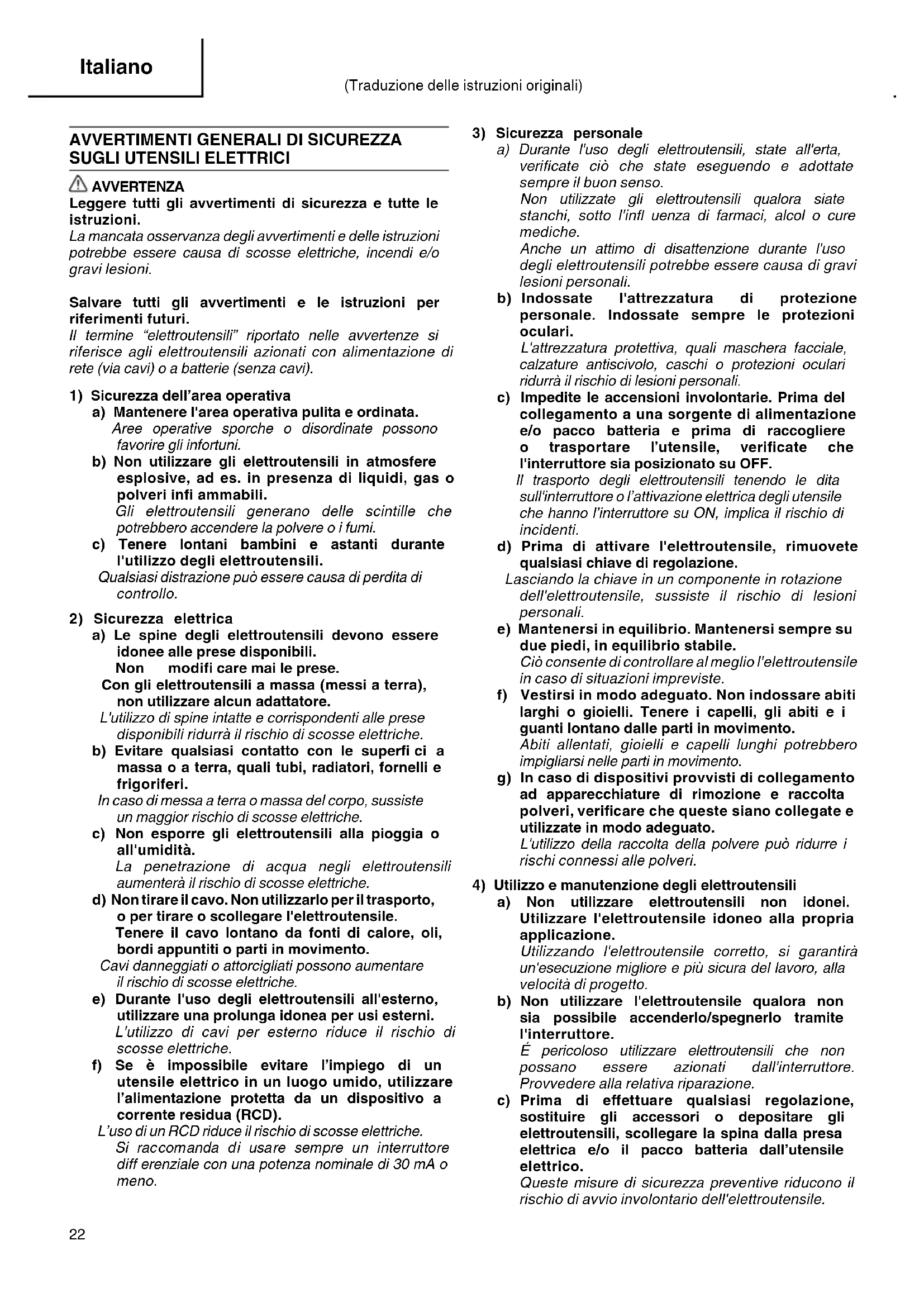 Italiano

(Traduzione delle istruzioni originali)

AVVERTIMENTI GENERALI DI SICUREZZA SUGLI UTENSILI ELETTRICI

AVVERTENZA
Leggere tutti gli avvertimenti di sicurezza e tutte le istruzioni.
La mancata osservanza degli avvertimenti e delle istruzioni potrebbe essere causa di scosse elettriche, incendi e/o gravi lesioni.

Salvare tutti gli avvertimenti e le istruzioni per riferimenti futuri.
Il termine "elettroutensili" riportato nelle avvertenze si riferisce agli elettroutensili azionati con alimentazione di rete (via cavi) o a batterie (senza cavi).

1) Sicurezza dell'area operativa
a) Mantenere l'area operativa pulita e ordinata.
Aree operative sporche o disordinate possono favorire gli infortuni.
b) Non utilizzare gli elettroutensili in atmosfere esplosive, ad es. in presenza di liquidi, gas o polveri infi ammabili.
Gli elettroutensili generano delle scintille che potrebbero accendere la polvere o i fumi.
c) Tenere lontani bambini e astanti durante l'utilizzo degli elettroutensili.
Qualsiasi distrazione può essere causa di perdita di controllo.

2) Sicurezza elettrica
a) Le spine degli elettroutensili devono essere idonee alle prese disponibili.
Non modifi care mai le prese.
Con gli elettroutensili a massa (messi a terra), non utilizzare alcun adattatore.
L'utilizzo di spine intatte e corrispondenti alle prese disponibili ridurrà il rischio di scosse elettriche.
b) Evitare qualsiasi contatto con le superfi ci a massa o a terra, quali tubi, radiatori, fornelli e frigoriferi.
In caso di messa a terra o massa del corpo, sussiste un maggior rischio di scosse elettriche.
c) Non esporre gli elettroutensili alla pioggia o all'umidità.
La penetrazione di acqua negli elettroutensili aumenterà il rischio di scosse elettriche.
d) Non tirare il cavo. Non utilizzarlo per il trasporto, o per tirare o scollegare l'elettroutensile.
Tenere il cavo lontano da fonti di calore, oli, bordi appuntiti o parti in movimento.
Cavi danneggiati o attorcigliati possono aumentare il rischio di scosse elettriche.
e) Durante l'uso degli elettroutensili all'esterno, utilizzare una prolunga idonea per usi esterni.
L'utilizzo di cavi per esterno riduce il rischio di scosse elettriche.
f) Se è impossibile evitare l'impiego di un utensile elettrico in un luogo umido, utilizzare l'alimentazione protetta da un dispositivo a corrente residua (RCD).
L'uso di un RCD riduce il rischio di scosse elettriche.
Si raccomanda di usare sempre un interruttore diff erenziale con una potenza nominale di 30 mA o meno.

3) Sicurezza personale
a) Durante l'uso degli elettroutensili, state all'erta, verificate ciò che state eseguendo e adottate sempre il buon senso.
Non utilizzate gli elettroutensili qualora siate stanchi, sotto l'infl uenza di farmaci, alcol o cure mediche.
Anche un attimo di disattenzione durante l'uso degli elettroutensili potrebbe essere causa di gravi lesioni personali.
b) Indossate l'attrezzatura di protezione personale. Indossate sempre le protezioni oculari.
L'attrezzatura protettiva, quali maschera facciale, calzature antiscivolo, caschi o protezioni oculari ridurrà il rischio di lesioni personali.
c) Impedite le accensioni involontarie. Prima del collegamento a una sorgente di alimentazione e/o pacco batteria e prima di raccogliere o trasportare l'utensile, verificate che l'interruttore sia posizionato su OFF.
Il trasporto degli elettroutensili tenendo le dita sull'interruttore o l'attivazione elettrica degli utensile che hanno l'interruttore su ON, implica il rischio di incidenti.
d) Prima di attivare l'elettroutensile, rimuovete qualsiasi chiave di regolazione.
Lasciando la chiave in un componente in rotazione dell'elettroutensile, sussiste il rischio di lesioni personali.
e) Mantenersi in equilibrio. Mantenersi sempre su due piedi, in equilibrio stabile.
Ciò consente di controllare al meglio l'elettroutensile in caso di situazioni impreviste.
f) Vestirsi in modo adeguato. Non indossare abiti larghi o gioielli. Tenere i capelli, gli abiti e i guanti lontano dalle parti in movimento.
Abiti allentati, gioielli e capelli lunghi potrebbero impigliarsi nelle parti in movimento.
g) In caso di dispositivi provvisti di collegamento ad apparecchiature di rimozione e raccolta polveri, verificare che queste siano collegate e utilizzate in modo adeguato.
L'utilizzo della raccolta della polvere può ridurre i rischi connessi alle polveri.

4) Utilizzo e manutenzione degli elettroutensili
a) Non utilizzare elettroutensili non idonei. Utilizzare l'elettroutensile idoneo alla propria applicazione.
Utilizzando l'elettroutensile corretto, si garantirà un'esecuzione migliore e più sicura del lavoro, alla velocità di progetto.
b) Non utilizzare l'elettroutensile qualora non sia possibile accenderlo/spegnerlo tramite l'interruttore.
É pericoloso utilizzare elettroutensili che non possano essere azionati dall'interruttore. Provvedere alla relativa riparazione.
c) Prima di effettuare qualsiasi regolazione, sostituire gli accessori o depositare gli elettroutensili, scollegare la spina dalla presa elettrica e/o il pacco batteria dall'utensile elettrico.
Queste misure di sicurezza preventive riducono il rischio di avvio involontario dell'elettroutensile.

22